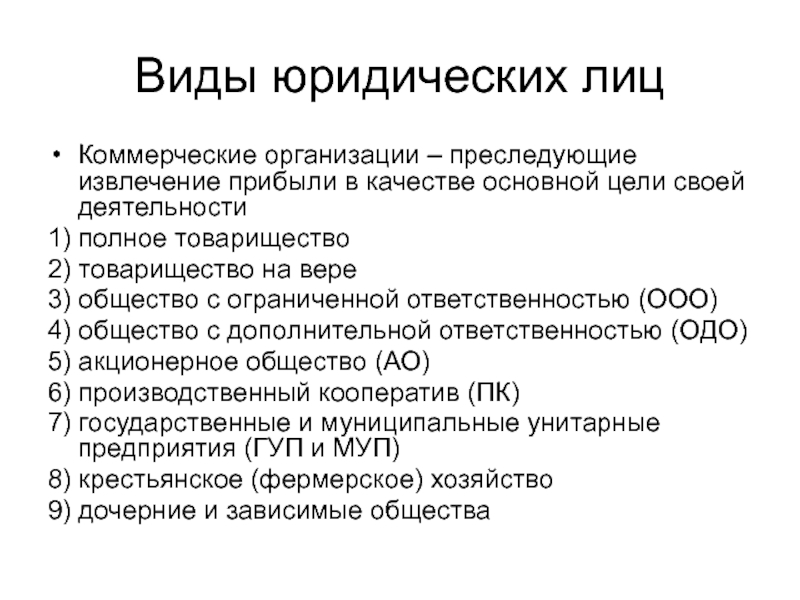 Виды юридических лиц

• Коммерческие организации – преследующие извлечение прибыли в качестве основной цели своей деятельности

1) полное товарищество
2) товарищество на вере
3) общество с ограниченной ответственностью (ООО)
4) общество с дополнительной ответственностью (ОДО)
5) акционерное общество (АО)
6) производственный кооператив (ПК)
7) государственные и муниципальные унитарные предприятия (ГУП и МУП)
8) крестьянское (фермерское) хозяйство
9) дочерние и зависимые общества